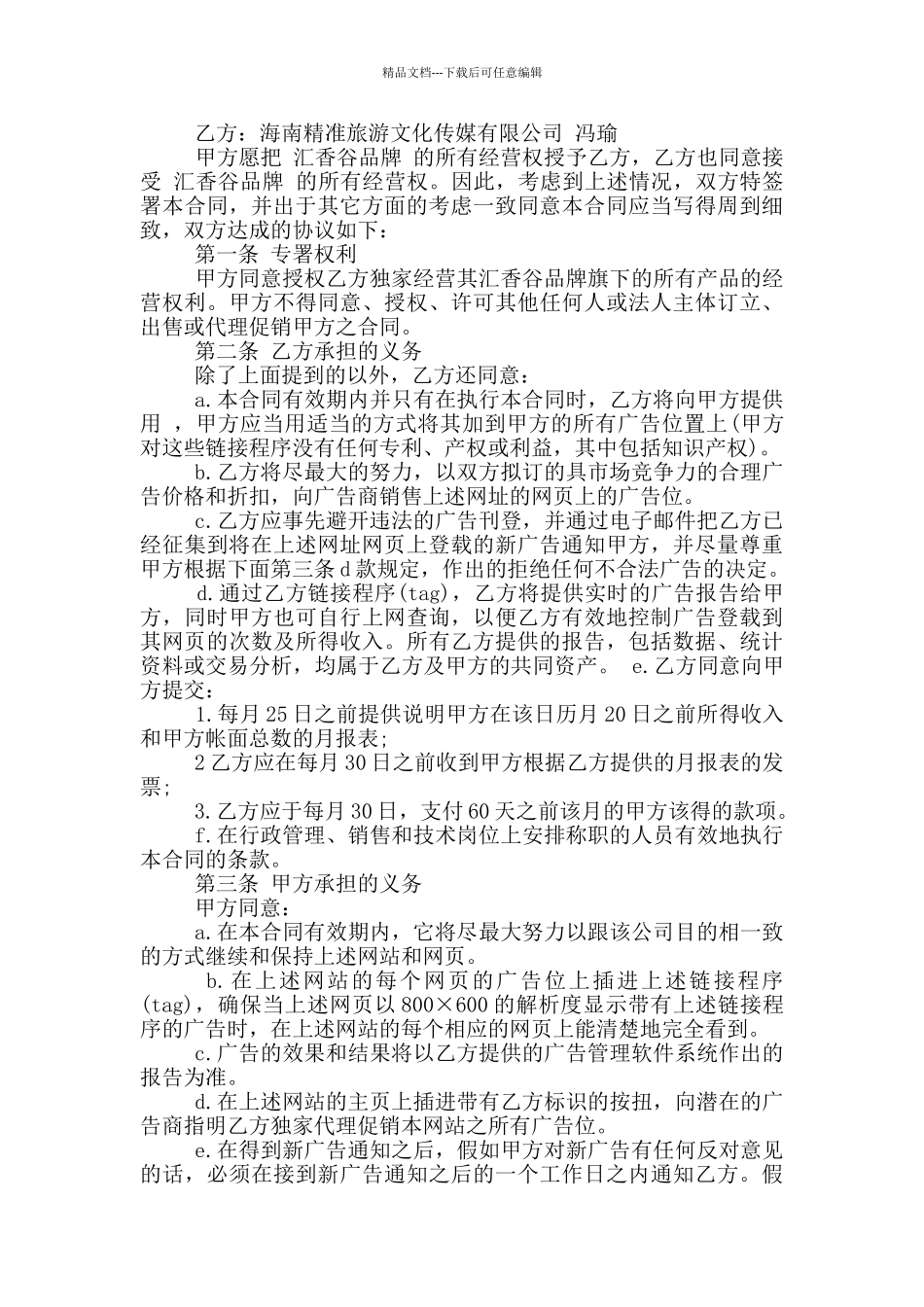 精品文档---下载后可任意编辑

乙方：海南精准旅游文化传媒有限公司 冯瑜

甲方愿把 汇香谷品牌 的所有经营权授予乙方，乙方也同意接受 汇香谷品牌 的所有经营权。因此，考虑到上述情况，双方特签署本合同，并出于其它方面的考虑一致同意本合同应当写得周到细致，双方达成的协议如下：

第一条 专署权利

甲方同意授权乙方独家经营其汇香谷品牌旗下的所有产品的经营权利。甲方不得同意、授权、许可其他任何人或法人主体订立、出售或代理促销甲方之合同。

第二条 乙方承担的义务

除了上面提到的以外，乙方还同意：

a.本合同有效期内并只有在执行本合同时，乙方将向甲方提供用 ，甲方应当用适当的方式将其加到甲方的所有广告位置上(甲方对这些链接程序没有任何专利、产权或利益，其中包括知识产权)。

b.乙方将尽最大的努力，以双方拟订的具市场竞争力的合理广告价格和折扣，向广告商销售上述网址的网页上的广告位。

c.乙方应事先避开违法的广告刊登，并通过电子邮件把乙方已经征集到将在上述网址网页上登载的新广告通知甲方，并尽量尊重甲方根据下面第三条d款规定，作出的拒绝任何不合法广告的决定。

d.通过乙方链接程序(tag)，乙方将提供实时的广告报告给甲方，同时甲方也可自行上网查询，以便乙方有效地控制广告登载到其网页的次数及所得收入。所有乙方提供的报告，包括数据、统计资料或交易分析，均属于乙方及甲方的共同资产。 e.乙方同意向甲方提交：

1.每月25日之前提供说明甲方在该日历月20日之前所得收入和甲方帐面总数的月报表;

2乙方应在每月30日之前收到甲方根据乙方提供的月报表的发票;

3.乙方应于每月30日，支付60天之前该月的甲方该得的款项。

f.在行政管理、销售和技术岗位上安排称职的人员有效地执行本合同的条款。

第三条 甲方承担的义务

甲方同意：

a.在本合同有效期内，它将尽最大努力以跟该公司目的相一致的方式继续和保持上述网站和网页。

b.在上述网站的每个网页的广告位上插进上述链接程序(tag)，确保当上述网页以800×600的解析度显示带有上述链接程序的广告时，在上述网站的每个相应的网页上能清楚地完全看到。

c.广告的效果和结果将以乙方提供的广告管理软件系统作出的报告为准。

d.在上述网站的主页上插进带有乙方标识的按扭，向潜在的广告商指明乙方独家代理促销本网站之所有广告位。

e.在得到新广告通知之后，假如甲方对新广告有任何反对意见的话，必须在接到新广告通知之后的一个工作日之内通知乙方。假